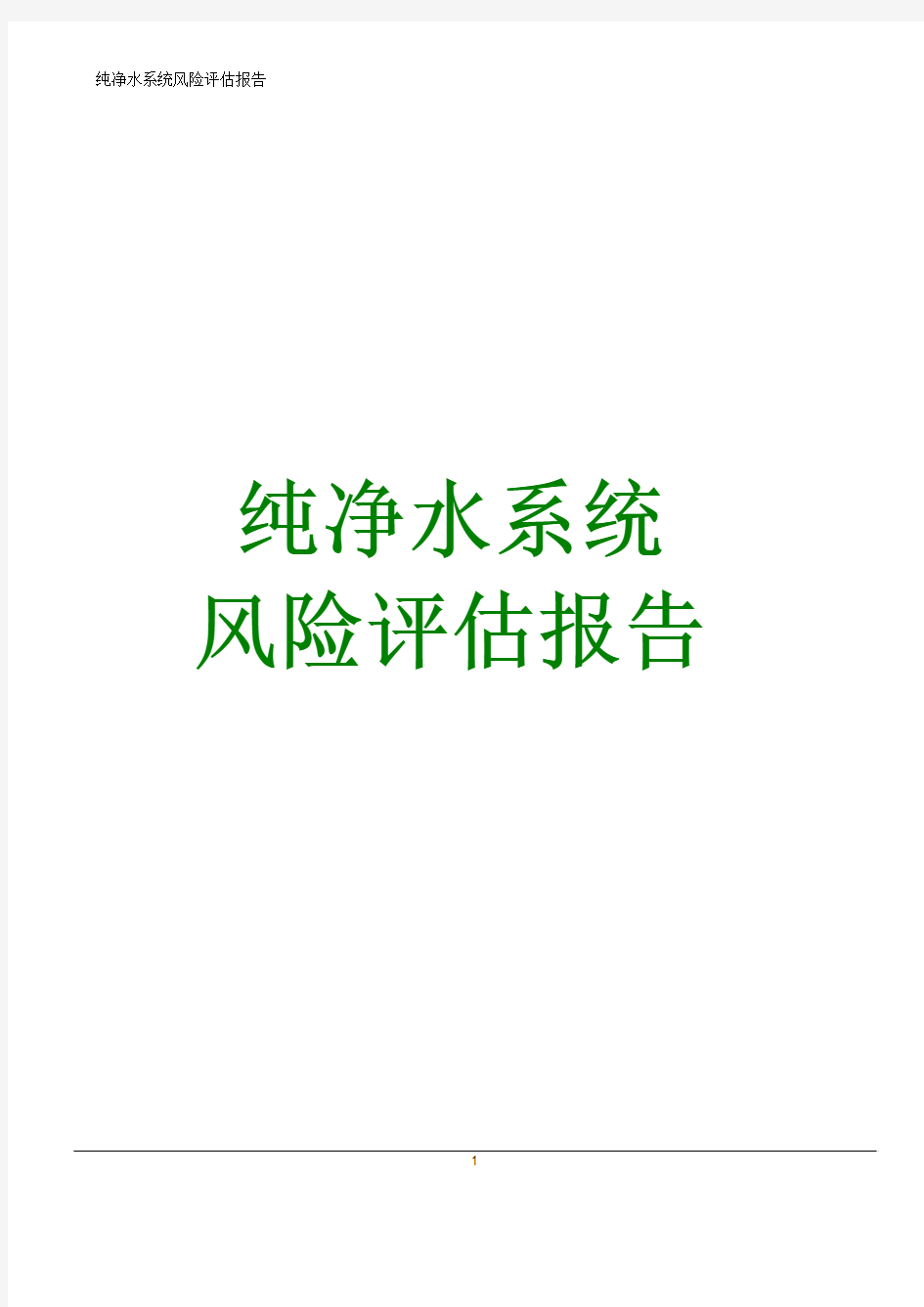 纯净水系统风险评估报告

纯净水系统
风险评估报告

1